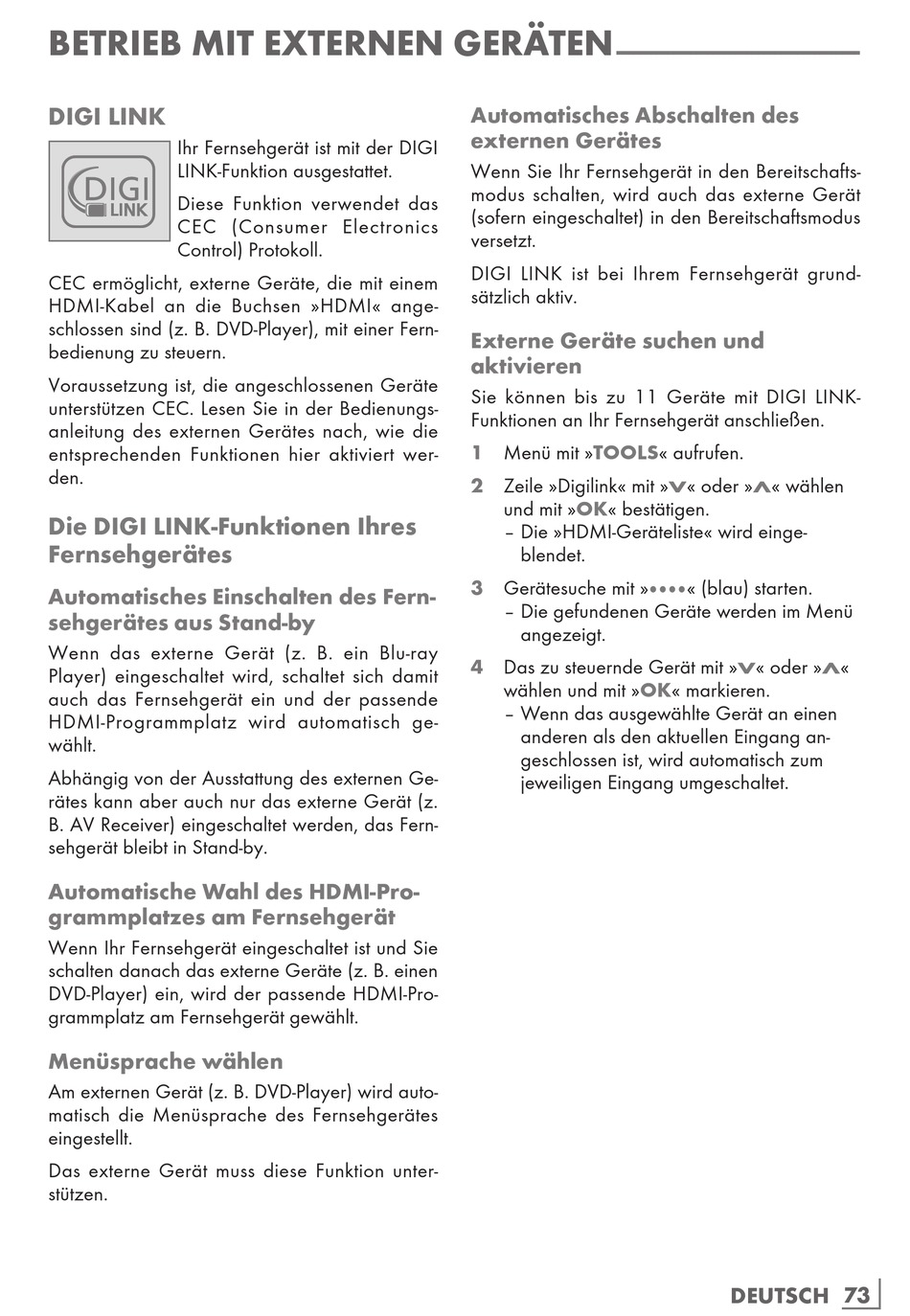 BETRIEB MIT EXTERNEN GERÄTEN

DIGI LINK

DIGI LINK

Ihr Fernsehgerät ist mit der DIGI LINK-Funktion ausgestattet.

Diese Funktion verwendet das CEC (Consumer Electronics Control) Protokoll.

CEC ermöglicht, externe Geräte, die mit einem HDMI-Kabel an die Buchsen »HDMI« angeschlossen sind (z. B. DVD-Player), mit einer Fernbedienung zu steuern.

Voraussetzung ist, die angeschlossenen Geräte unterstützen CEC. Lesen Sie in der Bedienungsanleitung des externen Gerätes nach, wie die entsprechenden Funktionen hier aktiviert werden.

Die DIGI LINK-Funktionen Ihres Fernsehgerätes

Automatisches Einschalten des Fernsehgerätes aus Stand-by

Wenn das externe Gerät (z. B. ein Blu-ray Player) eingeschaltet wird, schaltet sich damit auch das Fernsehgerät ein und der passende HDMI-Programmplatz wird automatisch gewählt.

Abhängig von der Ausstattung des externen Gerätes kann aber auch nur das externe Gerät (z. B. AV Receiver) eingeschaltet werden, das Fernsehgerät bleibt in Stand-by.

Automatische Wahl des HDMI-Programmplatzes am Fernsehgerät

Wenn Ihr Fernsehgerät eingeschaltet ist und Sie schalten danach das externe Geräte (z. B. einen DVD-Player) ein, wird der passende HDMI-Programmplatz am Fernsehgerät gewählt.

Menüsprache wählen

Am externen Gerät (z. B. DVD-Player) wird automatisch die Menüsprache des Fernsehgerätes eingestellt.

Das externe Gerät muss diese Funktion unterstützen.

Automatisches Abschalten des externen Gerätes

Wenn Sie Ihr Fernsehgerät in den Bereitschaftsmodus schalten, wird auch das externe Gerät (sofern eingeschaltet) in den Bereitschaftsmodus versetzt.

DIGI LINK ist bei Ihrem Fernsehgerät grundsätzlich aktiv.

Externe Geräte suchen und aktivieren

Sie können bis zu 11 Geräte mit DIGI LINK-Funktionen an Ihr Fernsehgerät anschließen.

1 Menü mit »TOOLS« aufrufen.

2 Zeile »Digilink« mit »V« oder »Λ« wählen und mit »OK« bestätigen.
- Die »HDMI-Geräteliste« wird eingeblendet.

3 Gerätesuche mit »••••« (blau) starten.
- Die gefundenen Geräte werden im Menü angezeigt.

4 Das zu steuernde Gerät mit »V« oder »Λ« wählen und mit »OK« markieren.
- Wenn das ausgewählte Gerät an einen anderen als den aktuellen Eingang angeschlossen ist, wird automatisch zum jeweiligen Eingang umgeschaltet.

DEUTSCH 73